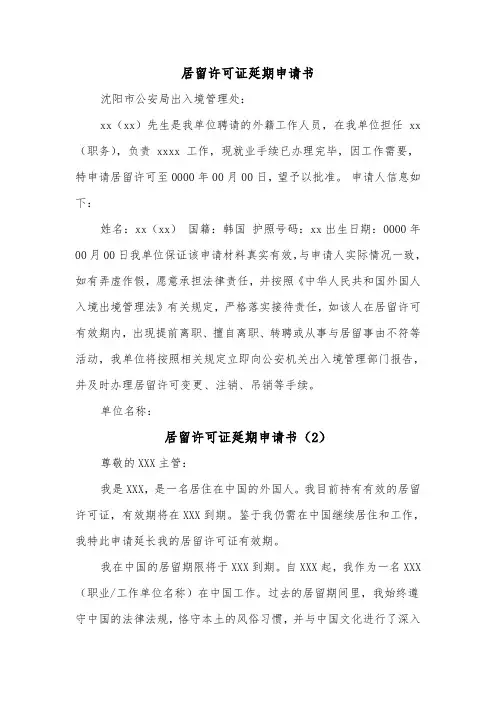 居留许可证延期申请书

沈阳市公安局出入境管理处：

xx（xx）先生是我单位聘请的外籍工作人员，在我单位担任 xx（职务），负责 xxxx 工作，现就业手续已办理完毕，因工作需要，特申请居留许可至 0000 年 00 月 00 日，望予以批准。 申请人信息如下：

姓名：xx（xx） 国籍：韩国 护照号码：xx 出生日期：0000 年 00 月 00 日我单位保证该申请材料真实有效，与申请人实际情况一致，如有弄虚作假，愿意承担法律责任，并按照《中华人民共和国外国人入境出境管理法》有关规定，严格落实接待责任，如该人在居留许可有效期内，出现提前离职、擅自离职、转聘或从事与居留事由不符等活动，我单位将按照相关规定立即向公安机关出入境管理部门报告，并及时办理居留许可变更、注销、吊销等手续。

单位名称：

居留许可证延期申请书（2）

尊敬的 XXX 主管：

我是 XXX，是一名居住在中国的外国人。我目前持有有效的居留许可证，有效期将在 XXX 到期。鉴于我仍需在中国继续居住和工作，我特此申请延长我的居留许可证有效期。

我在中国的居留期限将于 XXX 到期。自 XXX 起，我作为一名 XXX（职业/工作单位名称）在中国工作。过去的居留期间里，我始终遵守中国的法律法规，恪守本土的风俗习惯，并与中国文化进行了深入